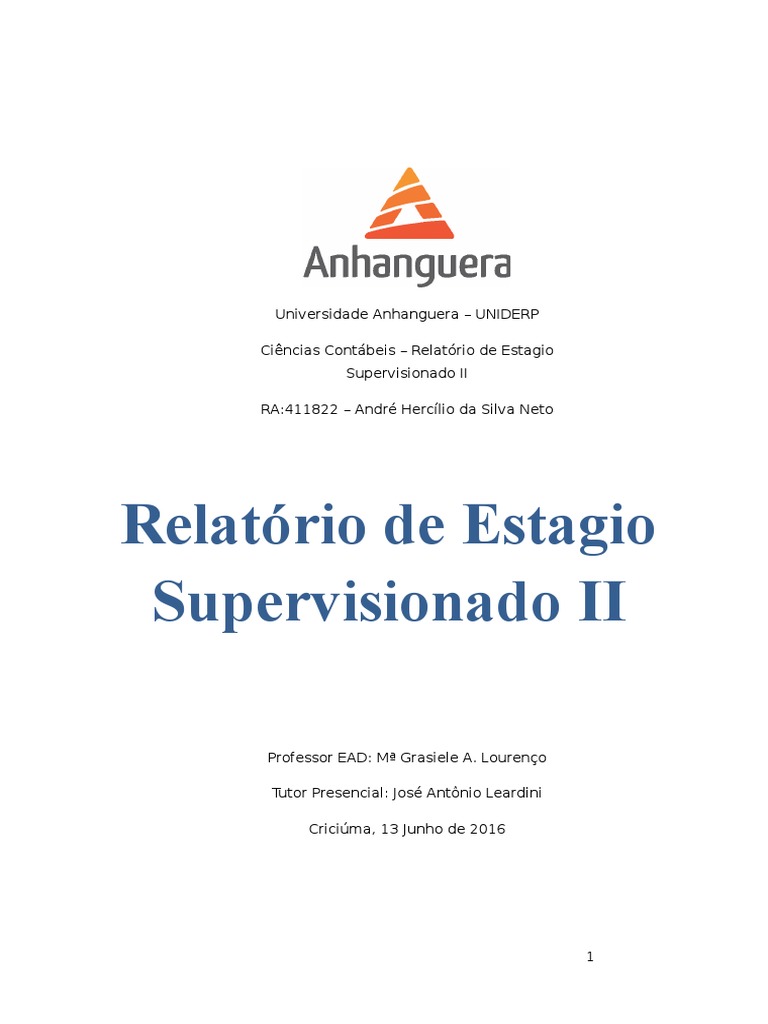 Anhanguera

Universidade Anhanguera – UNIDERP

Ciências Contábeis – Relatório de Estagio Supervisionado II

RA:411822 – André Hercílio da Silva Neto

Relatório de Estagio Supervisionado II

Professor EAD: Mª Grasiele A. Lourenço

Tutor Presencial: José Antônio Leardini

Criciúma, 13 Junho de 2016

1